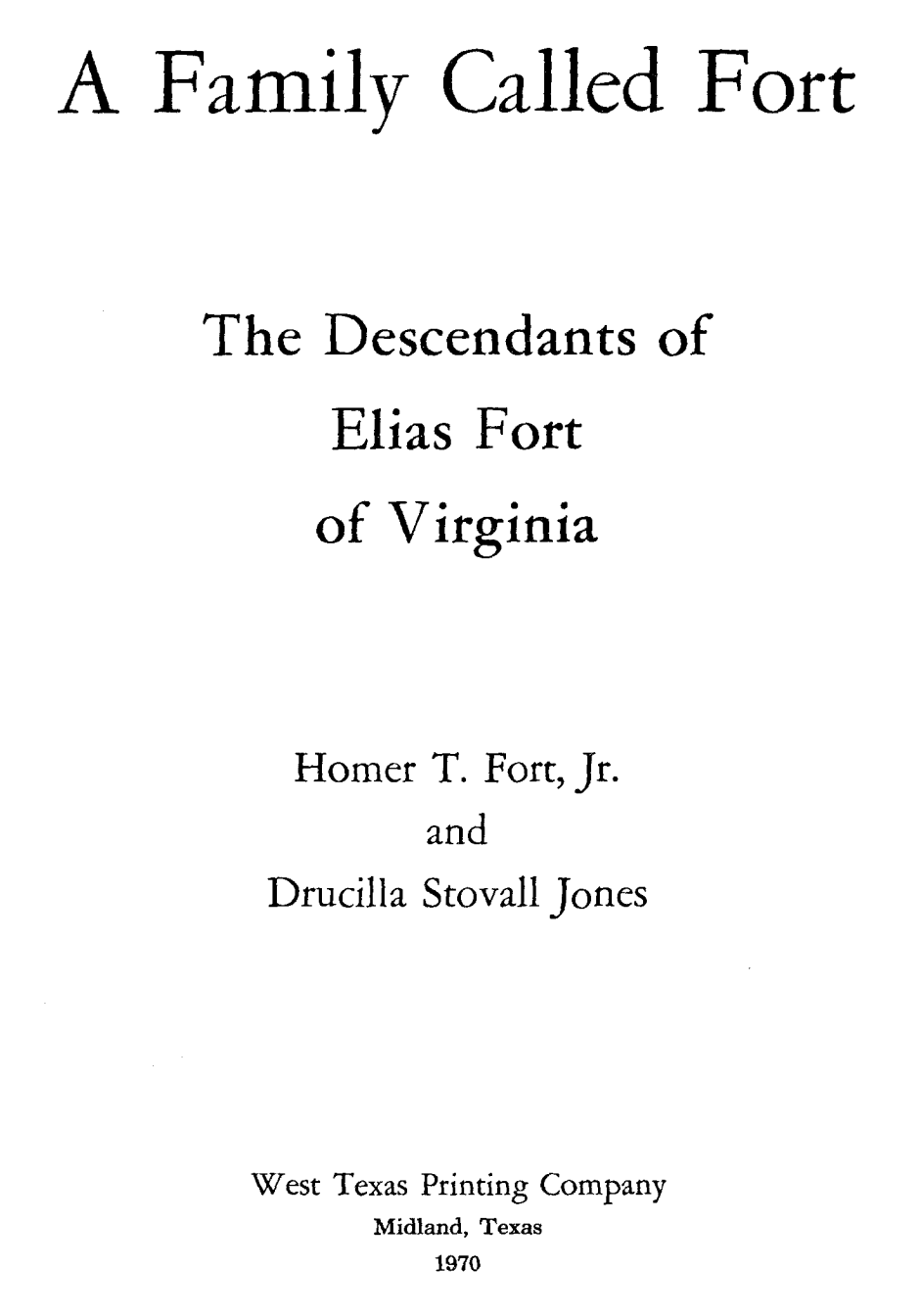 A Family Called Fort

The Descendants of
Elias Fort
of Virginia

Homer T. Fort, Jr.
and
Drucilla Stovall Jones

West Texas Printing Company
Midland, Texas
1970